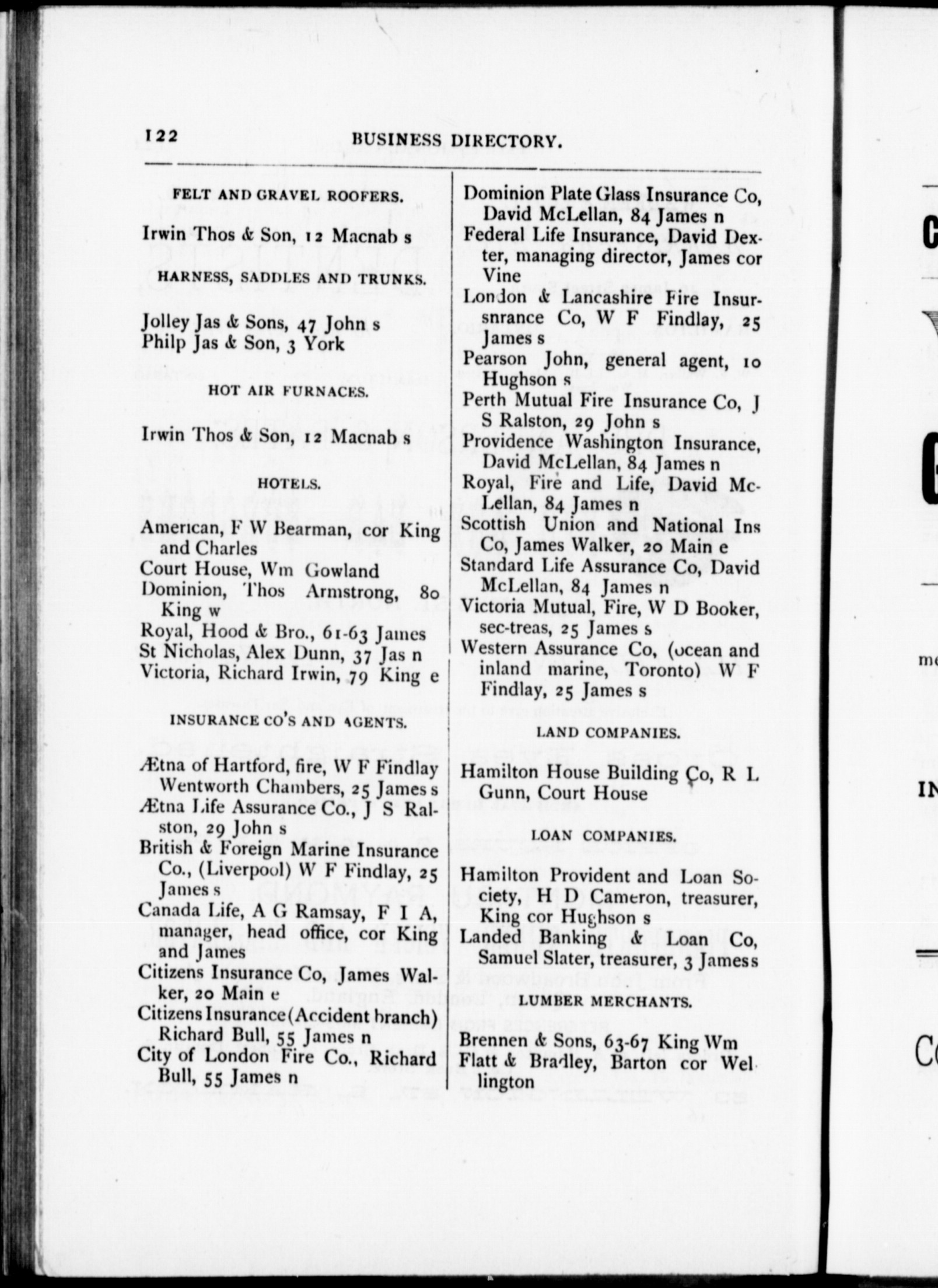 122 BUSINESS DIRECTORY.

FELT AND GRAVEL ROOFERS.

Irwin Thos & Son, 12 Macnab s

HARNESS, SADDLES AND TRUNKS.

Jolley Jas & Sons, 47 John s
Philp Jas & Son, 3 York

HOT AIR FURNACES.

Irwin Thos & Son, 12 Macnab s

HOTELS.

American, F W Bearman, cor King and Charles
Court House, Wm Gowland
Dominion, Thos Armstrong, 80 King w
Royal, Hood & Bro., 61-63 James
St Nicholas, Alex Dunn, 37 Jas n
Victoria, Richard Irwin, 79 King e

INSURANCE CO'S AND AGENTS.

Ætna of Hartford, fire, W F Findlay Wentworth Chambers, 25 James s
Ætna Life Assurance Co., J S Ralston, 29 John s
British & Foreign Marine Insurance Co., (Liverpool) W F Findlay, 25 James s
Canada Life, A G Ramsay, F I A, manager, head office, cor King and James
Citizens Insurance Co, James Walker, 20 Main e
Citizens Insurance (Accident branch) Richard Bull, 55 James n
City of London Fire Co., Richard Bull, 55 James n

Dominion Plate Glass Insurance Co, David McLellan, 84 James n
Federal Life Insurance, David Dexter, managing director, James cor Vine
London & Lancashire Fire Insursnrance Co, W F Findlay, 25 James s
Pearson John, general agent, 10 Hughson s
Perth Mutual Fire Insurance Co, J S Ralston, 29 John s
Providence Washington Insurance, David McLellan, 84 James n
Royal, Fire and Life, David McLellan, 84 James n
Scottish Union and National Ins Co, James Walker, 20 Main e
Standard Life Assurance Co, David McLellan, 84 James n
Victoria Mutual, Fire, W D Booker, sec-treas, 25 James s
Western Assurance Co, (ocean and inland marine, Toronto) W F Findlay, 25 James s

LAND COMPANIES.

Hamilton House Building Co, R L Gunn, Court House

LOAN COMPANIES.

Hamilton Provident and Loan Society, H D Cameron, treasurer, King cor Hughson s
Landed Banking & Loan Co, Samuel Slater, treasurer, 3 James s

LUMBER MERCHANTS.

Brennen & Sons, 63-67 King Wm
Flatt & Bradley, Barton cor Wellington